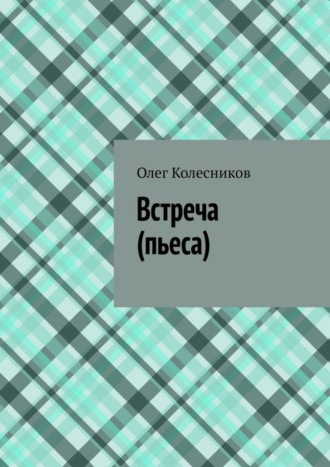 Олег Колесников

Встреча
(пьеса)